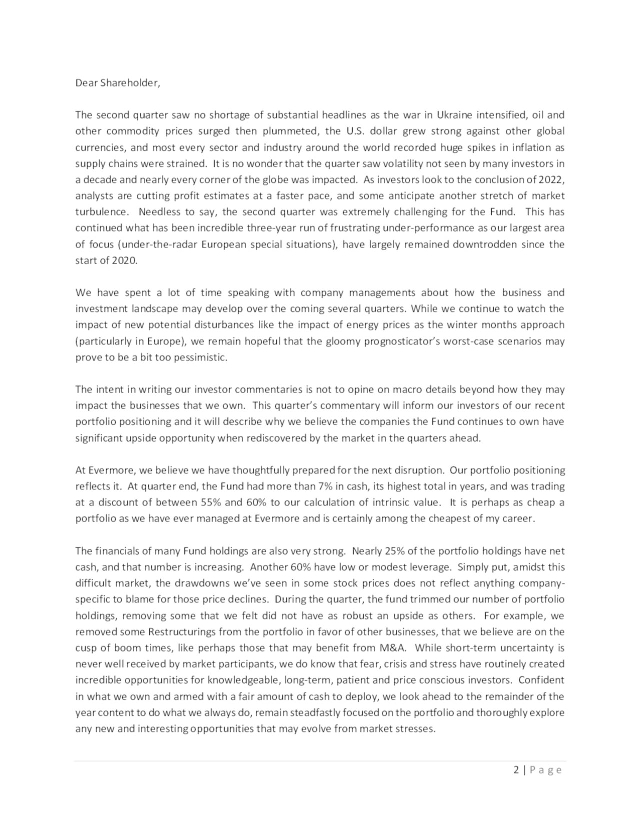 Dear Shareholder,

The second quarter saw no shortage of substantial headlines as the war in Ukraine intensified, oil and other commodity prices surged then plummeted, the U.S. dollar grew strong against other global currencies, and most every sector and industry around the world recorded huge spikes in inflation as supply chains were strained. It is no wonder that the quarter saw volatility not seen by many investors in a decade and nearly every corner of the globe was impacted. As investors look to the conclusion of 2022, analysts are cutting profit estimates at a faster pace, and some anticipate another stretch of market turbulence. Needless to say, the second quarter was extremely challenging for the Fund. This has continued what has been incredible three-year run of frustrating under-performance as our largest area of focus (under-the-radar European special situations), have largely remained downtrodden since the start of 2020.

We have spent a lot of time speaking with company managements about how the business and investment landscape may develop over the coming several quarters. While we continue to watch the impact of new potential disturbances like the impact of energy prices as the winter months approach (particularly in Europe), we remain hopeful that the gloomy prognosticator's worst-case scenarios may prove to be a bit too pessimistic.

The intent in writing our investor commentaries is not to opine on macro details beyond how they may impact the businesses that we own. This quarter's commentary will inform our investors of our recent portfolio positioning and it will describe why we believe the companies the Fund continues to own have significant upside opportunity when rediscovered by the market in the quarters ahead.

At Evermore, we believe we have thoughtfully prepared for the next disruption. Our portfolio positioning reflects it. At quarter end, the Fund had more than 7% in cash, its highest total in years, and was trading at a discount of between 55% and 60% to our calculation of intrinsic value. It is perhaps as cheap a portfolio as we have ever managed at Evermore and is certainly among the cheapest of my career.

The financials of many Fund holdings are also very strong. Nearly 25% of the portfolio holdings have net cash, and that number is increasing. Another 60% have low or modest leverage. Simply put, amidst this difficult market, the drawdowns we've seen in some stock prices does not reflect anything company-specific to blame for those price declines. During the quarter, the fund trimmed our number of portfolio holdings, removing some that we felt did not have as robust an upside as others. For example, we removed some Restructurings from the portfolio in favor of other businesses, that we believe are on the cusp of boom times, like perhaps those that may benefit from M&A. While short-term uncertainty is never well received by market participants, we do know that fear, crisis and stress have routinely created incredible opportunities for knowledgeable, long-term, patient and price conscious investors. Confident in what we own and armed with a fair amount of cash to deploy, we look ahead to the remainder of the year content to do what we always do, remain steadfastly focused on the portfolio and thoroughly explore any new and interesting opportunities that may evolve from market stresses.

2 | Page